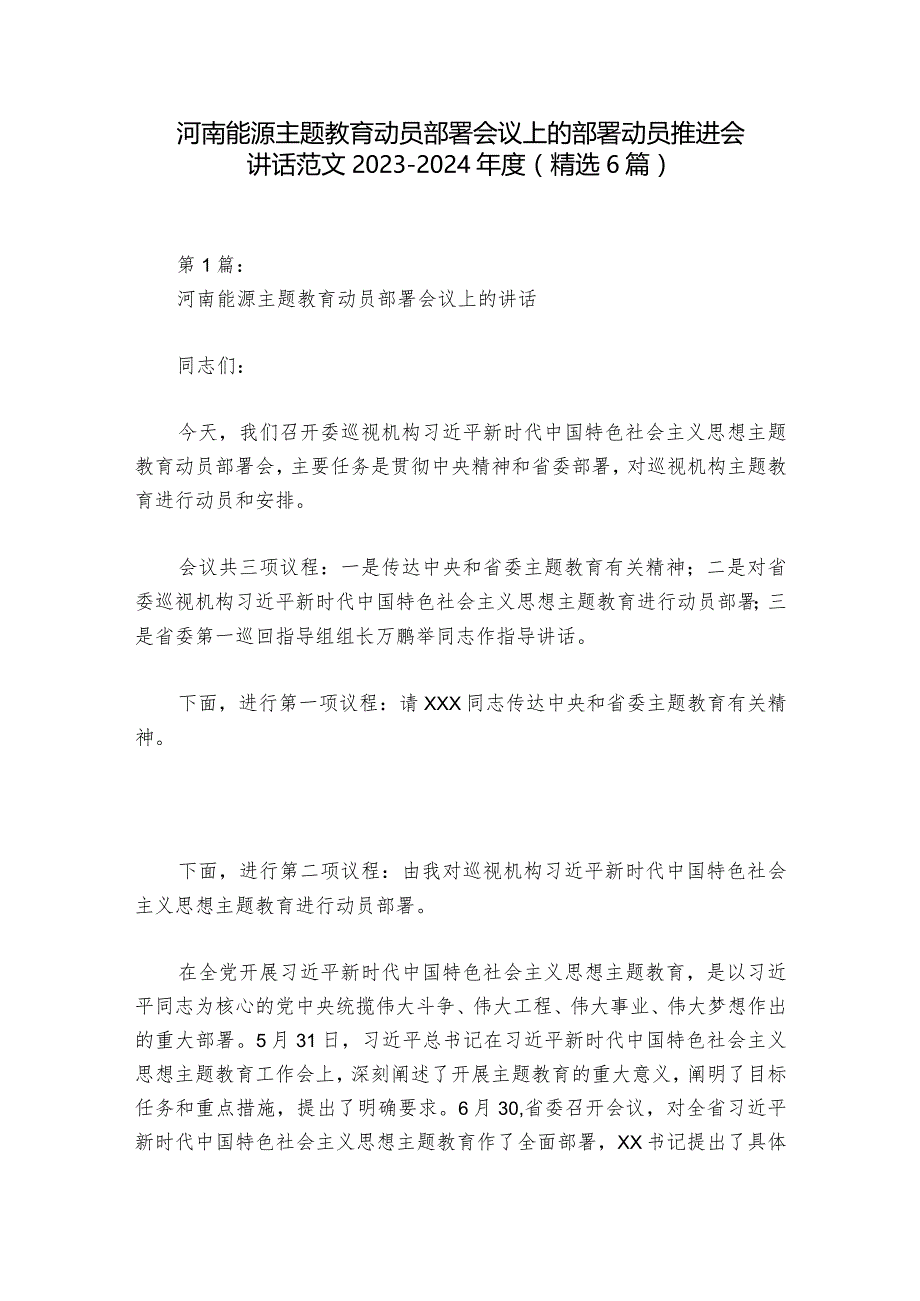 河南能源主题教育动员部署会议上的部署动员推进会讲话范文 2023-2024 年度（精选 6 篇）

第 1 篇：

河南能源主题教育动员部署会议上的讲话

同志们：

今天，我们召开委巡视机构习近平新时代中国特色社会主义思想主题教育动员部署会，主要任务是贯彻中央精神和省委部署，对巡视机构主题教育进行动员和安排。

会议共三项议程：一是传达中央和省委主题教育有关精神；二是对省委巡视机构习近平新时代中国特色社会主义思想主题教育进行动员部署；三是省委第一巡回指导组组长万鹏举同志作指导讲话。

下面，进行第一项议程：请 XXX 同志传达中央和省委主题教育有关精神。

下面，进行第二项议程：由我对巡视机构习近平新时代中国特色社会主义思想主题教育进行动员部署。

在全党开展习近平新时代中国特色社会主义思想主题教育，是以习近平同志为核心的党中央统揽伟大斗争、伟大工程、伟大事业、伟大梦想作出的重大部署。5 月 31 日，习近平总书记在习近平新时代中国特色社会主义思想主题教育工作会上，深刻阐述了开展主题教育的重大意义，阐明了目标任务和重点措施，提出了明确要求。6 月 30,省委召开会议，对全省习近平新时代中国特色社会主义思想主题教育作了全面部署，XX 书记提出了具体